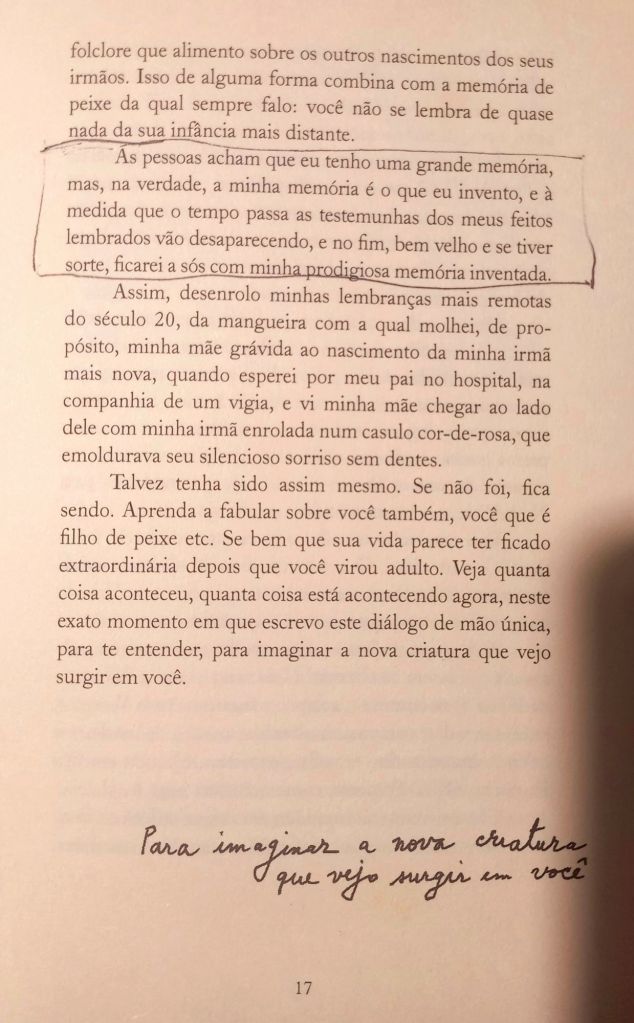 folclore que alimento sobre os outros nascimentos dos seus irmãos. Isso de alguma forma combina com a memória de peixe da qual sempre falo: você não se lembra de quase nada da sua infância mais distante.

As pessoas acham que eu tenho uma grande memória, mas, na verdade, a minha memória é o que eu invento, e à medida que o tempo passa as testemunhas dos meus feitos lembrados vão desaparecendo, e no fim, bem velho e se tiver sorte, ficarei a sós com minha prodigiosa memória inventada.

Assim, desenrolo minhas lembranças mais remotas do século 20, da mangueira com a qual molhei, de propósito, minha mãe grávida ao nascimento da minha irmã mais nova, quando esperei por meu pai no hospital, na companhia de um vigia, e vi minha mãe chegar ao lado dele com minha irmã enrolada num casulo cor-de-rosa, que emoldurava seu silencioso sorriso sem dentes.

Talvez tenha sido assim mesmo. Se não foi, fica sendo. Aprenda a fabular sobre você também, você que é filho de peixe etc. Se bem que sua vida parece ter ficado extraordinária depois que você virou adulto. Veja quanta coisa aconteceu, quanta coisa está acontecendo agora, neste exato momento em que escrevo este diálogo de mão única, para te entender, para imaginar a nova criatura que vejo surgir em você.

Para imaginar a nova criatura que vejo surgir em você

17